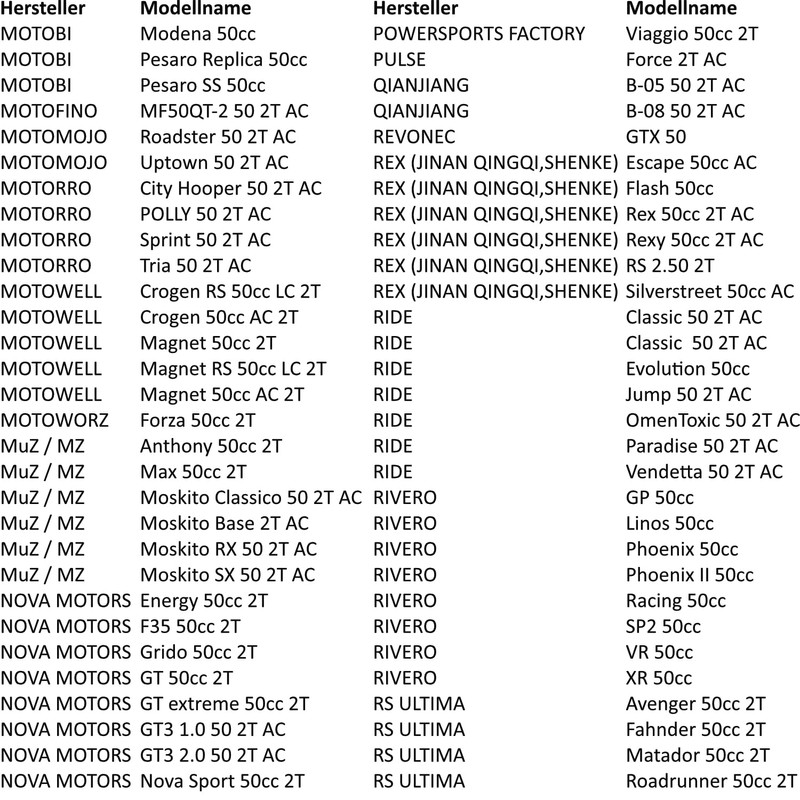 | Hersteller | Modellname | Hersteller | Modellname |
|---|---|---|---|
| MOTOBI | Modena 50cc | POWERSPORTS FACTORY | Viaggio 50cc 2T |
| MOTOBI | Pesaro Replica 50cc | PULSE | Force 2T AC |
| MOTOBI | Pesaro SS 50cc | QIANJIANG | B-05 50 2T AC |
| MOTOFINO | MF50QT-2 50 2T AC | QIANJIANG | B-08 50 2T AC |
| MOTOMOJO | Roadster 50 2T AC | REVONEC | GTX 50 |
| MOTOMOJO | Uptown 50 2T AC | REX (JINAN QINGQI,SHENKE) | Escape 50cc AC |
| MOTORRO | City Hooper 50 2T AC | REX (JINAN QINGQI,SHENKE) | Flash 50cc |
| MOTORRO | POLLY 50 2T AC | REX (JINAN QINGQI,SHENKE) | Rex 50cc 2T AC |
| MOTORRO | Sprint 50 2T AC | REX (JINAN QINGQI,SHENKE) | Rexy 50cc 2T AC |
| MOTORRO | Tria 50 2T AC | REX (JINAN QINGQI,SHENKE) | RS 2.50 2T |
| MOTOWELL | Crogen RS 50cc LC 2T | REX (JINAN QINGQI,SHENKE) | Silverstreet 50cc AC |
| MOTOWELL | Crogen 50cc AC 2T | RIDE | Classic 50 2T AC |
| MOTOWELL | Magnet 50cc 2T | RIDE | Classic  50 2T AC |
| MOTOWELL | Magnet RS 50cc LC 2T | RIDE | Evolution 50cc |
| MOTOWELL | Magnet 50cc AC 2T | RIDE | Jump 50 2T AC |
| MOTOWORZ | Forza 50cc 2T | RIDE | OmenToxic 50 2T AC |
| MuZ / MZ | Anthony 50cc 2T | RIDE | Paradise 50 2T AC |
| MuZ / MZ | Max 50cc 2T | RIDE | Vendetta 50 2T AC |
| MuZ / MZ | Moskito Classico 50 2T AC | RIVERO | GP 50cc |
| MuZ / MZ | Moskito Base 2T AC | RIVERO | Linos 50cc |
| MuZ / MZ | Moskito RX 50 2T AC | RIVERO | Phoenix 50cc |
| MuZ / MZ | Moskito SX 50 2T AC | RIVERO | Phoenix II 50cc |
| NOVA MOTORS | Energy 50cc 2T | RIVERO | Racing 50cc |
| NOVA MOTORS | F35 50cc 2T | RIVERO | SP2 50cc |
| NOVA MOTORS | Grido 50cc 2T | RIVERO | VR 50cc |
| NOVA MOTORS | GT 50cc 2T | RIVERO | XR 50cc |
| NOVA MOTORS | GT extreme 50cc 2T | RS ULTIMA | Avenger 50cc 2T |
| NOVA MOTORS | GT3 1.0 50 2T AC | RS ULTIMA | Fahnder 50cc 2T |
| NOVA MOTORS | GT3 2.0 50 2T AC | RS ULTIMA | Matador 50cc 2T |
| NOVA MOTORS | Nova Sport 50cc 2T | RS ULTIMA | Roadrunner 50cc 2T |